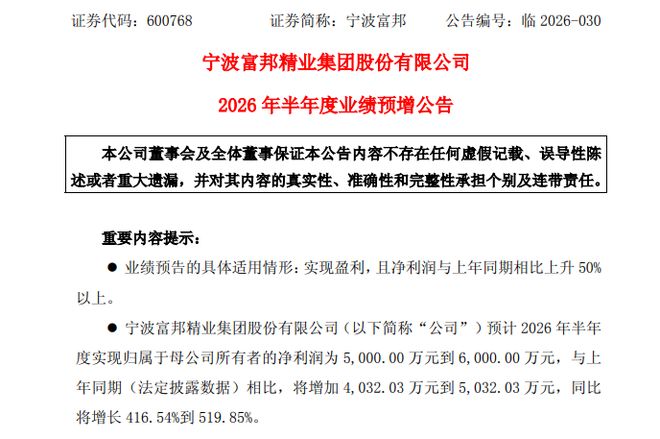 证券代码：600768 证券简称：宁波富邦 公告编号：临2026-030

宁波富邦精业集团股份有限公司

2026年半年度业绩预增公告

本公司董事会及全体董事保证本公告内容不存在任何虚假记载、误导性陈述或者重大遗漏，并对其内容的真实性、准确性和完整性承担个别及连带责任。

重要内容提示：

• 业绩预告的具体适用情形：实现盈利，且净利润与上年同期相比上升50%以上。

• 宁波富邦精业集团股份有限公司（以下简称“公司”）预计2026年半年度实现归属于母公司所有者的净利润为5,000.00万元到6,000.00万元，与上年同期（法定披露数据）相比，将增加4,032.03万元到5,032.03万元，同比将增长416.54%到519.85%。